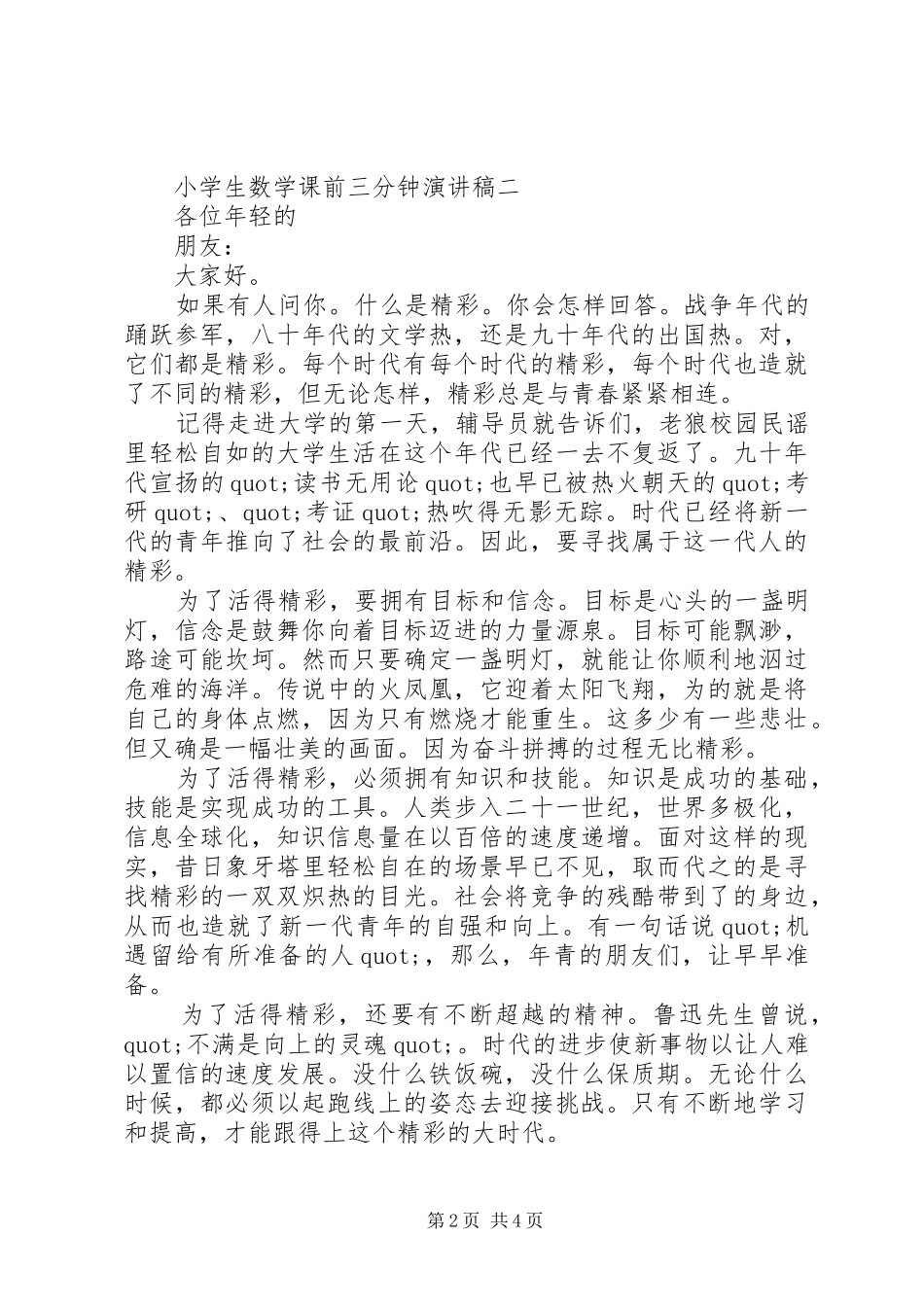 小学生数学课前三分钟演讲稿二

各位年轻的

朋友：

大家好。

如果有人问你。什么是精彩。你会怎样回答。战争年代的踊跃参军，八十年代的文学热，还是九十年代的出国热。对，它们都是精彩。每个时代有每个时代的精彩，每个时代也造就了不同的精彩，但无论怎样，精彩总是与青春紧紧相连。

记得走进大学的第一天，辅导员就告诉们，老狼校园民谣里轻松自如的大学生活在这个年代已经一去不复返了。九十年代宣扬的quot;读书无用论quot;也早已被热火朝天的quot;考研quot;、quot;考证quot;热吹得无影无踪。时代已经将新一代的青年推向了社会的最前沿。因此，要寻找属于这一代人的精彩。

为了活得精彩，要拥有目标和信念。目标是心头的一盏明灯，信念是鼓舞你向着目标迈进的力量源泉。目标可能飘渺，路途可能坎坷。然而只要确定一盏明灯，就能让你顺利地泅过危难的海洋。传说中的火凤凰，它迎着太阳飞翔，为的就是将自己的身体点燃，因为只有燃烧才能重生。这多少有一些悲壮。但又确是一幅壮美的画面。因为奋斗拼搏的过程无比精彩。

为了活得精彩，必须拥有知识和技能。知识是成功的基础，技能是实现成功的工具。人类步入二十一世纪，世界多极化，信息全球化，知识信息量在以百倍的速度递增。面对这样的现实，昔日象牙塔里轻松自在的场景早已不见，取而代之的是寻找精彩的一双双炽热的目光。社会将竞争的残酷带到了的身边，从而也造就了新一代青年的自强和向上。有一句话说quot;机遇留给有所准备的人quot;，那么，年青的朋友们，让早早准备。

为了活得精彩，还要有不断超越的精神。鲁迅先生曾说，quot;不满是向上的灵魂quot;。时代的进步使新事物以让人难以置信的速度发展。没什么铁饭碗，没什么保质期。无论什么时候，都必须以起跑线上的姿态去迎接挑战。只有不断地学习和提高，才能跟得上这个精彩的大时代。

第2页 共4页